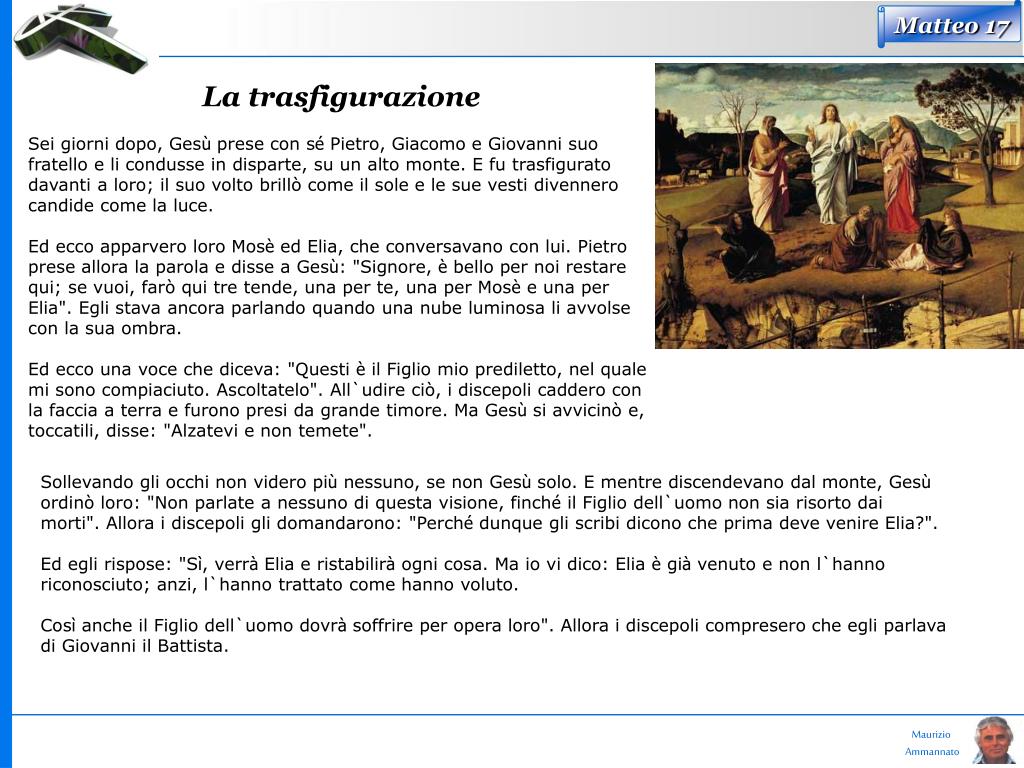 Matteo 17

La trasfigurazione

Sei giorni dopo, Gesù prese con sé Pietro, Giacomo e Giovanni suo fratello e li condusse in disparte, su un alto monte. E fu trasfigurato davanti a loro; il suo volto brillò come il sole e le sue vesti divennero candide come la luce.

Ed ecco apparvero loro Mosè ed Elia, che conversavano con lui. Pietro prese allora la parola e disse a Gesù: "Signore, è bello per noi restare qui; se vuoi, farò qui tre tende, una per te, una per Mosè e una per Elia". Egli stava ancora parlando quando una nube luminosa li avvolse con la sua ombra.

Ed ecco una voce che diceva: "Questi è il Figlio mio prediletto, nel quale mi sono compiaciuto. Ascoltatelo". All`udire ciò, i discepoli caddero con la faccia a terra e furono presi da grande timore. Ma Gesù si avvicinò e, toccatili, disse: "Alzatevi e non temete".

Sollevando gli occhi non videro più nessuno, se non Gesù solo. E mentre discendevano dal monte, Gesù ordinò loro: "Non parlate a nessuno di questa visione, finché il Figlio dell`uomo non sia risorto dai morti". Allora i discepoli gli domandarono: "Perché dunque gli scribi dicono che prima deve venire Elia?".

Ed egli rispose: "Sì, verrà Elia e ristabilirà ogni cosa. Ma io vi dico: Elia è già venuto e non l`hanno riconosciuto; anzi, l`hanno trattato come hanno voluto.

Così anche il Figlio dell`uomo dovrà soffrire per opera loro". Allora i discepoli compresero che egli parlava di Giovanni il Battista.

Maurizio Ammannato